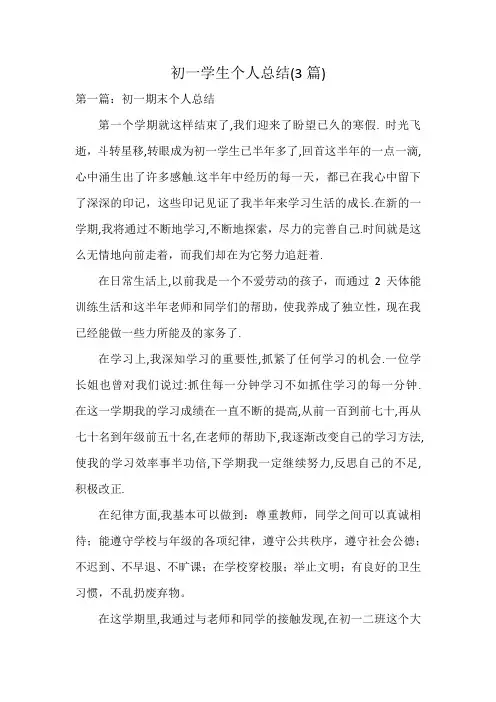 初一学生个人总结(3 篇)

第一篇：初一期末个人总结

第一个学期就这样结束了,我们迎来了盼望已久的寒假. 时光飞逝，斗转星移,转眼成为初一学生已半年多了,回首这半年的一点一滴,心中涌生出了许多感触.这半年中经历的每一天，都已在我心中留下了深深的印记，这些印记见证了我半年来学习生活的成长.在新的一学期,我将通过不断地学习,不断地探索，尽力的完善自己.时间就是这么无情地向前走着，而我们却在为它努力追赶着.

在日常生活上,以前我是一个不爱劳动的孩子，而通过 2 天体能训练生活和这半年老师和同学们的帮助，使我养成了独立性，现在我已经能做一些力所能及的家务了.

在学习上,我深知学习的重要性,抓紧了任何学习的机会.一位学长姐也曾对我们说过:抓住每一分钟学习不如抓住学习的每一分钟.在这一学期我的学习成绩在一直不断的提高,从前一百到前七十,再从七十名到年级前五十名,在老师的帮助下,我逐渐改变自己的学习方法,使我的学习效率事半功倍,下学期我一定继续努力,反思自己的不足,积极改正.

在纪律方面,我基本可以做到：尊重教师，同学之间可以真诚相待；能遵守学校与年级的各项纪律，遵守公共秩序，遵守社会公德；不迟到、不早退、不旷课；在学校穿校服；举止文明；有良好的卫生习惯，不乱扔废弃物。

在这学期里,我通过与老师和同学的接触发现,在初一二班这个大